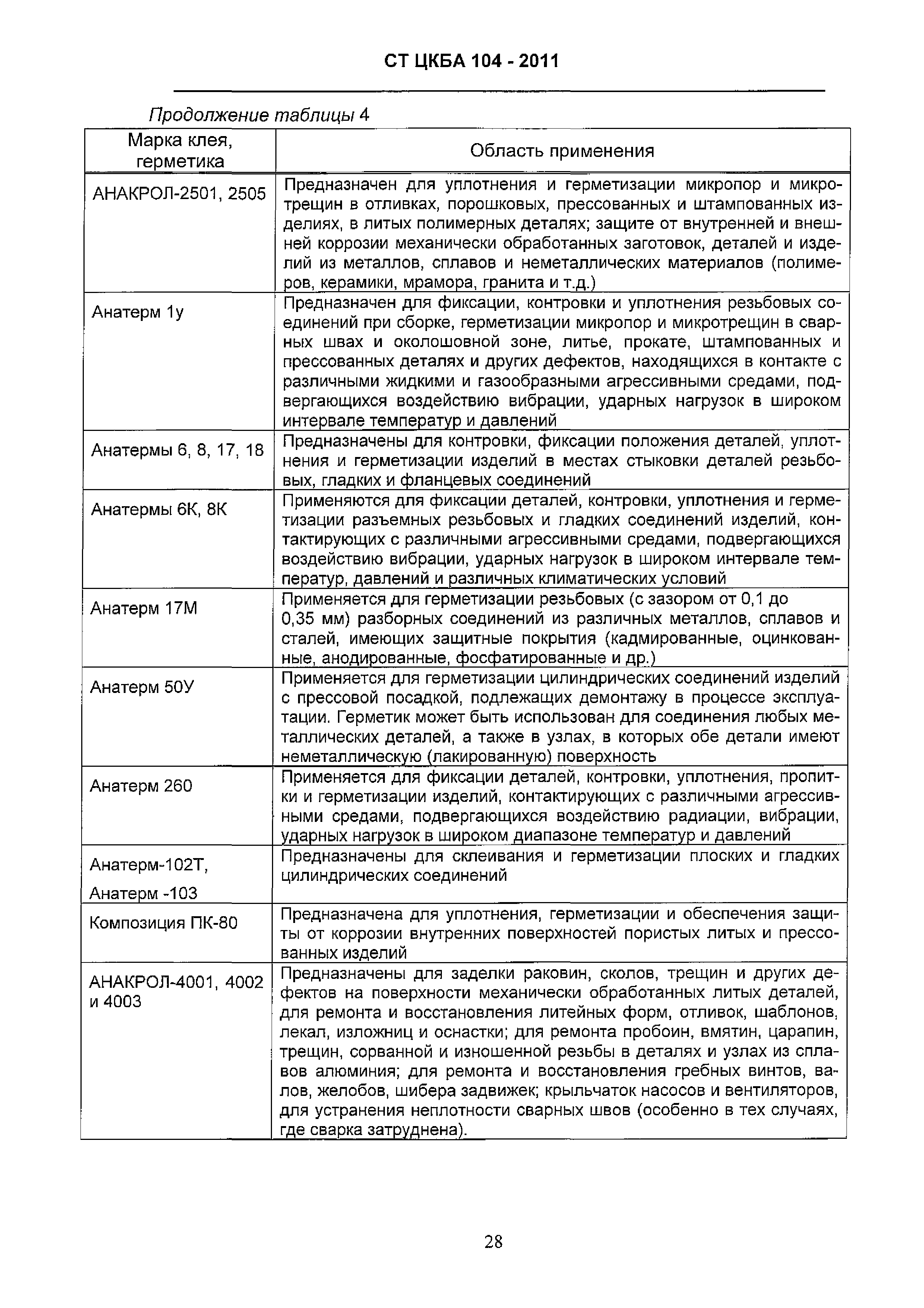 СТ ЦКБА 104 - 2011

Продолжение таблицы 4

| Марка клея, герметика | Область применения |
|---|---|
| АНАКРОЛ-2501, 2505 | Предназначен для уплотнения и герметизации микропор и микротрещин в отливках, порошковых, прессованных и штампованных изделиях, в литых полимерных деталях; защите от внутренней и внешней коррозии механически обработанных заготовок, деталей и изделий из металлов, сплавов и неметаллических материалов (полимеров, керамики, мрамора, гранита и т.д.) |
| Анатерм 1у | Предназначен для фиксации, контровки и уплотнения резьбовых соединений при сборке, герметизации микропор и микротрещин в сварных швах и околошовной зоне, литье, прокате, штампованных и прессованных деталях и других дефектов, находящихся в контакте с различными жидкими и газообразными агрессивными средами, подвергающихся воздействию вибрации, ударных нагрузок в широком интервале температур и давлений |
| Анатермы 6, 8, 17, 18 | Предназначены для контровки, фиксации положения деталей, уплотнения и герметизации изделий в местах стыковки деталей резьбовых, гладких и фланцевых соединений |
| Анатермы 6К, 8К | Применяются для фиксации деталей, контровки, уплотнения и герметизации разъемных резьбовых и гладких соединений изделий, контактирующих с различными агрессивными средами, подвергающихся воздействию вибрации, ударных нагрузок в широком интервале температур, давлений и различных климатических условий |
| Анатерм 17М | Применяется для герметизации резьбовых (с зазором от 0,1 до 0,35 мм) разборных соединений из различных металлов, сплавов и сталей, имеющих защитные покрытия (кадмированные, оцинкованные, анодированные, фосфатированные и др.) |
| Анатерм 50У | Применяется для герметизации цилиндрических соединений изделий с прессовой посадкой, подлежащих демонтажу в процессе эксплуатации. Герметик может быть использован для соединения любых металлических деталей, а также в узлах, в которых обе детали имеют неметаллическую (лакированную) поверхность |
| Анатерм 260 | Применяется для фиксации деталей, контровки, уплотнения, пропитки и герметизации изделий, контактирующих с различными агрессивными средами, подвергающихся воздействию радиации, вибрации, ударных нагрузок в широком диапазоне температур и давлений |
| Анатерм-102Т, Анатерм -103 | Предназначены для склеивания и герметизации плоских и гладких цилиндрических соединений |
| Композиция ПК-80 | Предназначена для уплотнения, герметизации и обеспечения защиты от коррозии внутренних поверхностей пористых литых и прессованных изделий |
| АНАКРОЛ-4001, 4002 и 4003 | Предназначены для заделки раковин, сколов, трещин и других дефектов на поверхности механически обработанных литых деталей, для ремонта и восстановления литейных форм, отливок, шаблонов, лекал, изложниц и оснастки; для ремонта пробоин, вмятин, царапин, трещин, сорванной и изношенной резьбы в деталях и узлах из сплавов алюминия; для ремонта и восстановления гребных винтов, валов, желобов, шибера задвижек; крыльчаток насосов и вентиляторов, для устранения неплотности сварных швов (особенно в тех случаях, где сварка затруднена). |

28